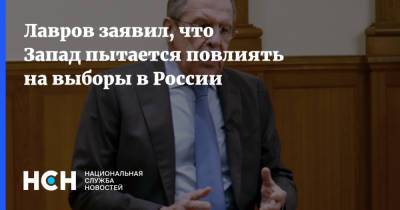 Лавров заявил, что Запад пытается повлиять на выборы в России

НСН НАЦИОНАЛЬНАЯ СЛУЖБА НОВОСТЕЙ